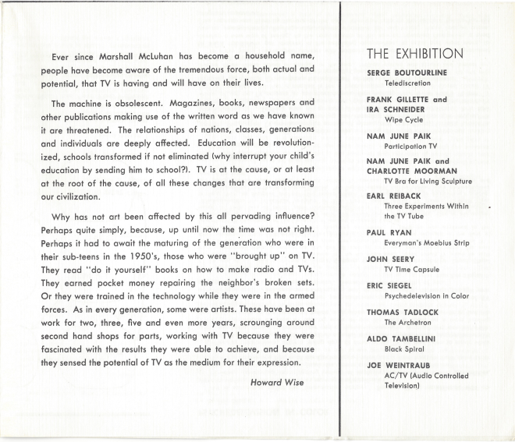 Ever since Marshall McLuhan has become a household name, people have become aware of the tremendous force, both actual and potential, that TV is having and will have on their lives.

The machine is obsolescent. Magazines, books, newspapers and other publications making use of the written word as we have known it are threatened. The relationships of nations, classes, generations and individuals are deeply affected. Education will be revolutionized, schools transformed if not eliminated (why interrupt your child's education by sending him to school?). TV is at the cause, or at least at the root of the cause, of all these changes that are transforming our civilization.

Why has not art been affected by this all pervading influence? Perhaps quite simply, because, up until now the time was not right. Perhaps it had to await the maturing of the generation who were in their sub-teens in the 1950's, those who were "brought up" on TV. They read "do it yourself" books on how to make radio and TVs. They earned pocket money repairing the neighbor's broken sets. Or they were trained in the technology while they were in the armed forces. As in every generation, some were artists. These have been at work for two, three, five and even more years, scrounging around second hand shops for parts, working with TV because they were fascinated with the results they were able to achieve, and because they sensed the potential of TV as the medium for their expression.

Howard Wise

THE EXHIBITION

SERGE BOUTOURLINE
Telediscretion

FRANK GILLETTE and
IRA SCHNEIDER
Wipe Cycle

NAM JUNE PAIK
Participation TV

NAM JUNE PAIK and
CHARLOTTE MOORMAN
TV Bra for Living Sculpture

EARL REIBACK
Three Experiments Within the TV Tube

PAUL RYAN
Everyman's Moebius Strip

JOHN SEERY
TV Time Capsule

ERIC SIEGEL
Psychedelevision in Color

THOMAS TADLOCK
The Archetron

ALDO TAMBELLINI
Black Spiral

JOE WEINTRAUB
AC/TV (Audio Controlled Television)